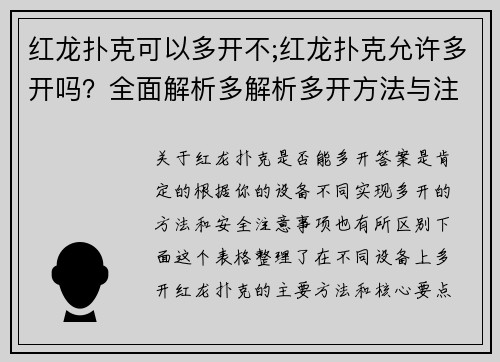 红龙扑克可以多开不;红龙扑克允许多开吗？全面解析多解析多开方法与注

关于红龙扑克是否能多开答案是肯定的根据你的设备不同实现多开的方法和安全注意事项也有所区别下面这个表格整理了在不同设备上多开红龙扑克的主要方法和核心要点